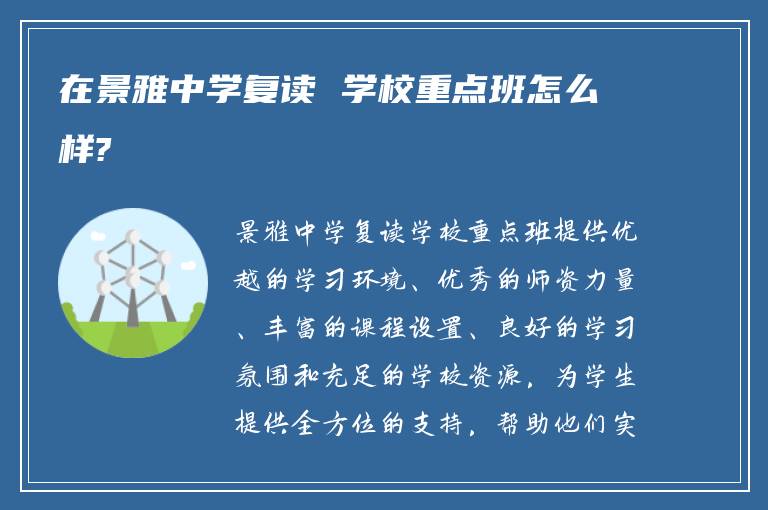 在景雅中学复读 学校重点班怎么样?

景雅中学复读学校重点班提供优越的学习环境、优秀的师资力量、丰富的课程设置、良好的学习氛围和充足的学校资源，为学生提供全方位的支持，帮助他们实